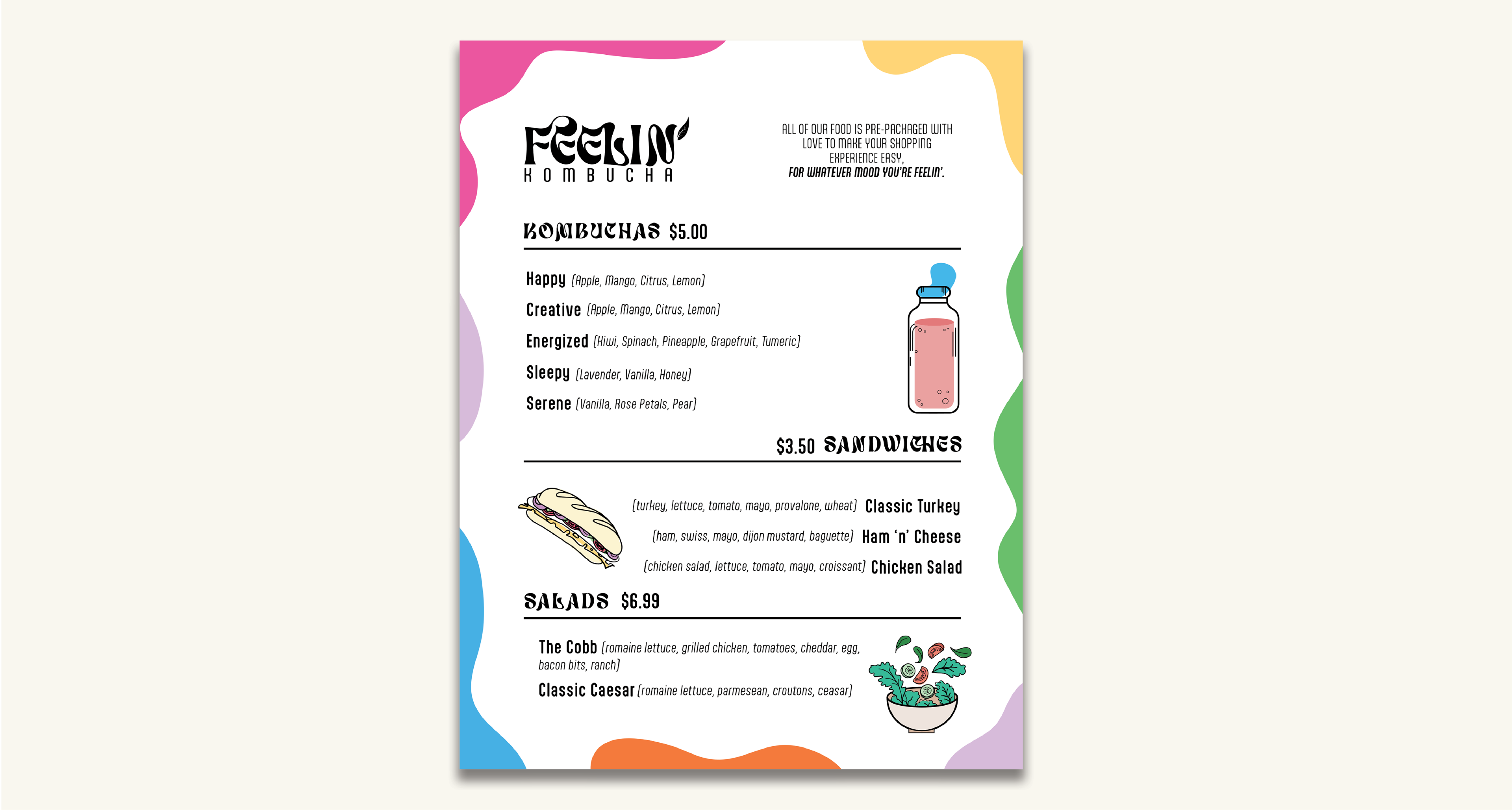 FEELIN'
KOMBUCHA

ALL OF OUR FOOD IS PRE-PACKAGED WITH LOVE TO MAKE YOUR SHOPPING EXPERIENCE EASY,
FOR WHATEVER MOOD YOU'RE FEELIN'.

KOMBUCHAS $5.00

Happy (Apple, Mango, Citrus, Lemon)
Creative (Apple, Mango, Citrus, Lemon)
Energized (Kiwi, Spinach, Pineapple, Grapefruit, Tumeric)
Sleepy (Lavender, Vanilla, Honey)
Serene (Vanilla, Rose Petals, Pear)

$3.50 SANDWICHES

(turkey, lettuce, tomato, mayo, provalone, wheat) Classic Turkey
(ham, swiss, mayo, dijon mustard, baguette) Ham 'n' Cheese
(chicken salad, lettuce, tomato, mayo, croissant) Chicken Salad

SALADS $6.99

The Cobb (romaine lettuce, grilled chicken, tomatoes, cheddar, egg, bacon bits, ranch)
Classic Caesar (romaine lettuce, parmesean, croutons, ceasar)